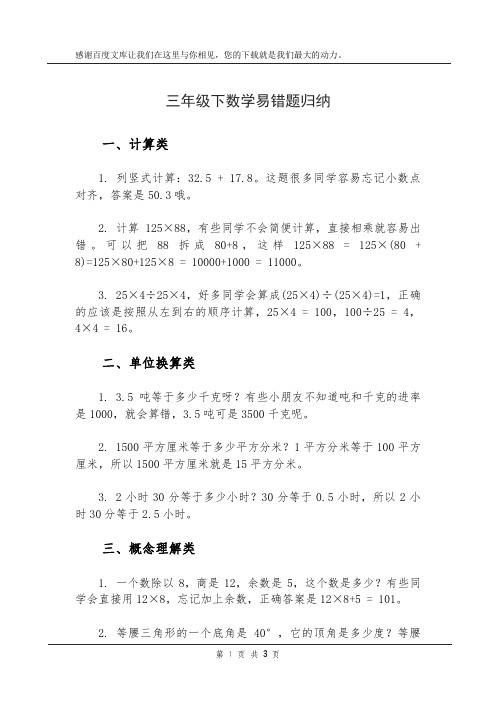 感谢百度文库让我们在这里与你相见，您的下载就是我们最大的动力。

三年级下数学易错题归纳

一、计算类

1. 列竖式计算：32.5 + 17.8。这题很多同学容易忘记小数点对齐，答案是 50.3 哦。

2. 计算 125×88，有些同学不会简便计算，直接相乘就容易出错。可以把 88 拆成 80+8，这样 125×88 = 125×(80 + 8)=125×80+125×8 = 10000+1000 = 11000。

3. 25×4÷25×4，好多同学会算成(25×4)÷(25×4)=1，正确的应该是按照从左到右的顺序计算，25×4 = 100，100÷25 = 4，4×4 = 16。

二、单位换算类

1. 3.5 吨等于多少千克呀？有些小朋友不知道吨和千克的进率是 1000，就会算错，3.5 吨可是 3500 千克呢。

2. 1500 平方厘米等于多少平方分米？1 平方分米等于 100 平方厘米，所以 1500 平方厘米就是 15 平方分米。

3. 2 小时 30 分等于多少小时？30 分等于 0.5 小时，所以 2 小时 30 分等于 2.5 小时。

三、概念理解类

1. 一个数除以 8，商是 12，余数是 5，这个数是多少？有些同学会直接用 12×8，忘记加上余数，正确答案是 12×8+5 = 101。

2. 等腰三角形的一个底角是 40°，它的顶角是多少度？等腰

第 1 页 共 3 页